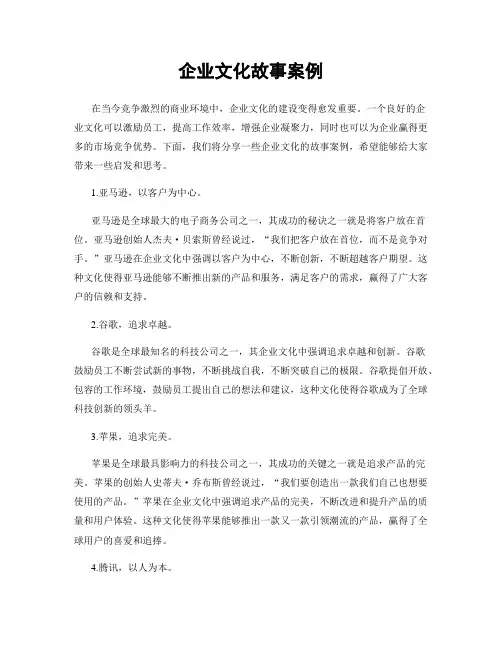 企业文化故事案例

在当今竞争激烈的商业环境中，企业文化的建设变得愈发重要。一个良好的企业文化可以激励员工，提高工作效率，增强企业凝聚力，同时也可以为企业赢得更多的市场竞争优势。下面，我们将分享一些企业文化的故事案例，希望能够给大家带来一些启发和思考。

1.亚马逊，以客户为中心。

亚马逊是全球最大的电子商务公司之一，其成功的秘诀之一就是将客户放在首位。亚马逊创始人杰夫·贝索斯曾经说过，“我们把客户放在首位，而不是竞争对手。”亚马逊在企业文化中强调以客户为中心，不断创新，不断超越客户期望。这种文化使得亚马逊能够不断推出新的产品和服务，满足客户的需求，赢得了广大客户的信赖和支持。

2.谷歌，追求卓越。

谷歌是全球最知名的科技公司之一，其企业文化中强调追求卓越和创新。谷歌鼓励员工不断尝试新的事物，不断挑战自我，不断突破自己的极限。谷歌提倡开放、包容的工作环境，鼓励员工提出自己的想法和建议，这种文化使得谷歌成为了全球科技创新的领头羊。

3.苹果，追求完美。

苹果是全球最具影响力的科技公司之一，其成功的关键之一就是追求产品的完美。苹果的创始人史蒂夫·乔布斯曾经说过，“我们要创造出一款我们自己也想要使用的产品。”苹果在企业文化中强调追求产品的完美，不断改进和提升产品的质量和用户体验。这种文化使得苹果能够推出一款又一款引领潮流的产品，赢得了全球用户的喜爱和追捧。

4.腾讯，以人为本。